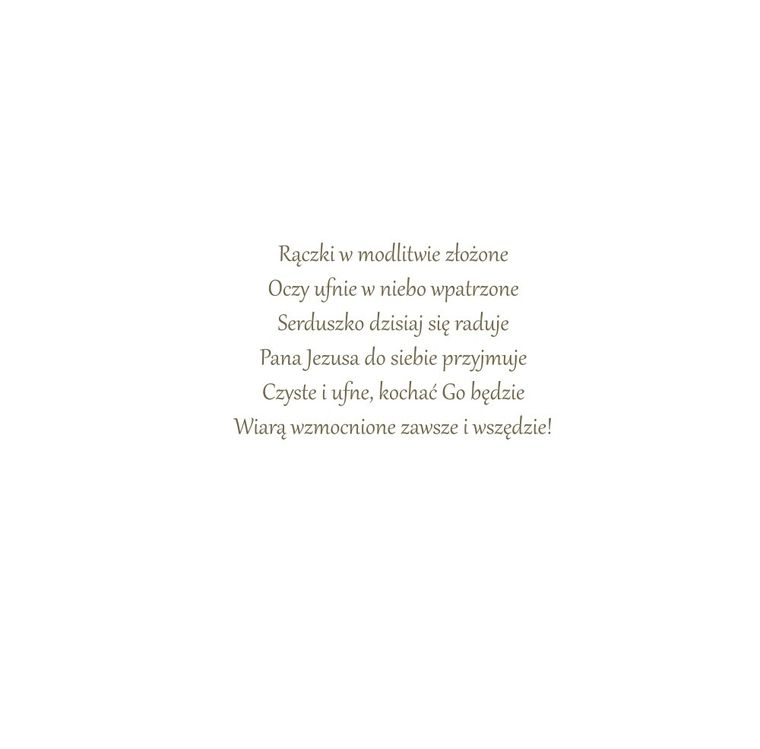 Rączki w modlitwie złożone
Oczy ufnie w niebo wpatrzone
Serduszko dzisiaj się raduje
Pana Jezusa do siebie przyjmuje
Czyste i ufne, kochać Go będzie
Wiarą wzmocnione zawsze i wszędzie!